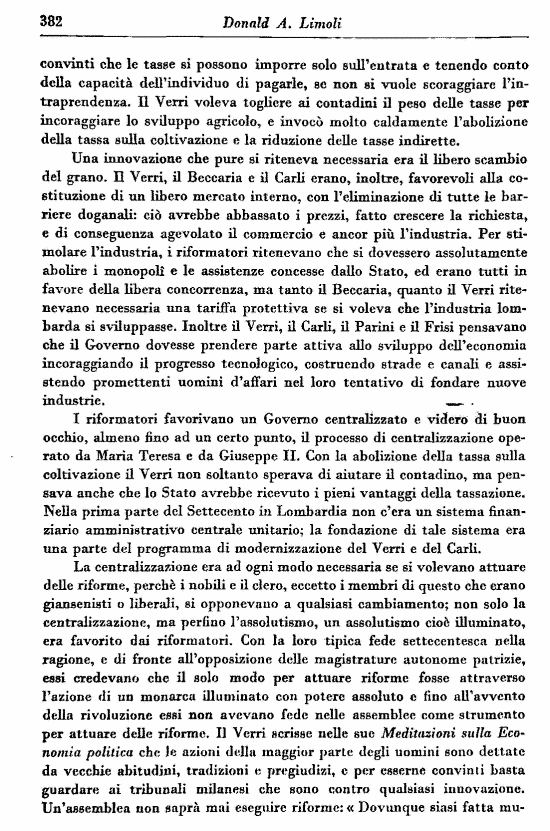 382 Donald A. Limoli

convinti che le tasse si possono imporre solo sull'entrata e tenendo conto della capacità dell'individuo di pagarle, se non si vuole scoraggiare l'intraprendenza. Il Verri voleva togliere ai contadini il peso delle tasse per incoraggiare lo sviluppo agricolo, e invocò molto caldamente l'abolizione della tassa sulla coltivazione e la riduzione delle tasse indirette.

Una innovazione che pure si riteneva necessaria era il libero scambio del grano. Il Verri, il Beccaria e il Carli erano, inoltre, favorevoli alla costituzione di un libero mercato interno, con l'eliminazione di tutte le barriere doganali: ciò avrebbe abbassato i prezzi, fatto crescere la richiesta, e di conseguenza agevolato il commercio e ancor più l'industria. Per stimolare l'industria, i riformatori ritenevano che si dovessero assolutamente abolire i monopolî e le assistenze concesse dallo Stato, ed erano tutti in favore della libera concorrenza, ma tanto il Beccaria, quanto il Verri ritenevano necessaria una tariffa protettiva se si voleva che l'industria lombarda si sviluppasse. Inoltre il Verri, il Carli, il Parini e il Frisi pensavano che il Governo dovesse prendere parte attiva allo sviluppo dell'economia incoraggiando il progresso tecnologico, costruendo strade e canali e assistendo promettenti uomini d'affari nel loro tentativo di fondare nuove industrie.

I riformatori favorivano un Governo centralizzato e videro di buon occhio, almeno fino ad un certo punto, il processo di centralizzazione operato da Maria Teresa e da Giuseppe II. Con la abolizione della tassa sulla coltivazione il Verri non soltanto sperava di aiutare il contadino, ma pensava anche che lo Stato avrebbe ricevuto i pieni vantaggi della tassazione. Nella prima parte del Settecento in Lombardia non c'era un sistema finanziario amministrativo centrale unitario; la fondazione di tale sistema era una parte del programma di modernizzazione del Verri e del Carli.

La centralizzazione era ad ogni modo necessaria se si volevano attuare delle riforme, perchè i nobili e il clero, eccetto i membri di questo che erano giansenisti o liberali, si opponevano a qualsiasi cambiamento; non solo la centralizzazione, ma perfino l'assolutismo, un assolutismo cioè illuminato, era favorito dai riformatori. Con la loro tipica fede settecentesca nella ragione, e di fronte all'opposizione delle magistrature autonome patrizie, essi credevano che il solo modo per attuare riforme fosse attraverso l'azione di un monarca illuminato con potere assoluto e fino all'avvento della rivoluzione essi non avevano fede nelle assemblee come strumento per attuare delle riforme. Il Verri scrisse nelle sue Meditazioni sulla Economia politica che le azioni della maggior parte degli uomini sono dettate da vecchie abitudini, tradizioni e pregiudizi, e per esserne convinti basta guardare ai tribunali milanesi che sono contro qualsiasi innovazione. Un'assemblea non saprà mai eseguire riforme: « Dovunque siasi fatta mu-